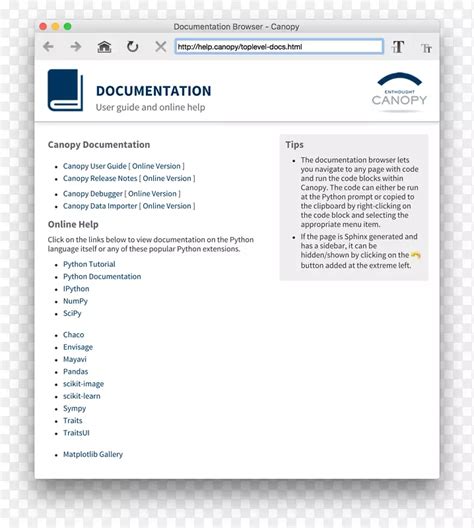 Documentation Browser - Canopy

http://help.canopy/toplevel-docs.html

DOCUMENTATION
User guide and online help

ENTHOUGHT
CANOPY

Canopy Documentation

- Canopy User Guide [ Online Version ]
- Canopy Release Notes [ Online Version ]
- Canopy Debugger [ Online Version ]
- Canopy Data Importer [ Online Version ]

Online Help

Click on the links below to view documentation on the Python language itself or any of these popular Python extensions.

- Python Tutorial
- Python Documentation
- IPython
- NumPy
- SciPy

- Chaco
- Envisage
- Mayavi
- Pandas
- scikit-image
- scikit-learn
- Sympy
- Traits
- TraitsUI

- Matplotlib Gallery

Tips

- The documentation browser lets you navigate to any page with code and run the code blocks within Canopy. The code can either be run at the Python prompt or copied to the clipboard by right-clicking on the code block and selecting the appropriate menu item.
- If the page is Sphinx generated and has a sidebar, it can be hidden/shown by clicking on the button added at the extreme left.